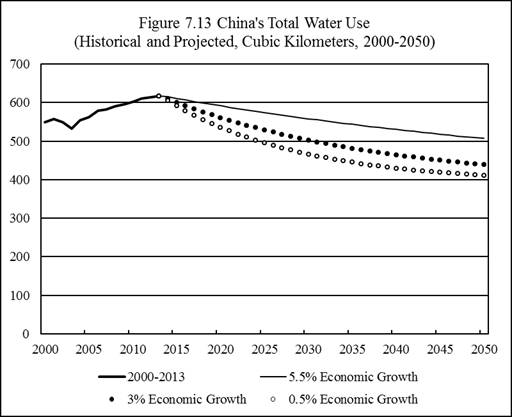 Figure 7.13 China's Total Water Use
(Historical and Projected, Cubic Kilometers, 2000-2050)

700
600
500
400
300
200
100
0

2000 2005 2010 2015 2020 2025 2030 2035 2040 2045 2050

2000-2013
5.5% Economic Growth
3% Economic Growth
0.5% Economic Growth